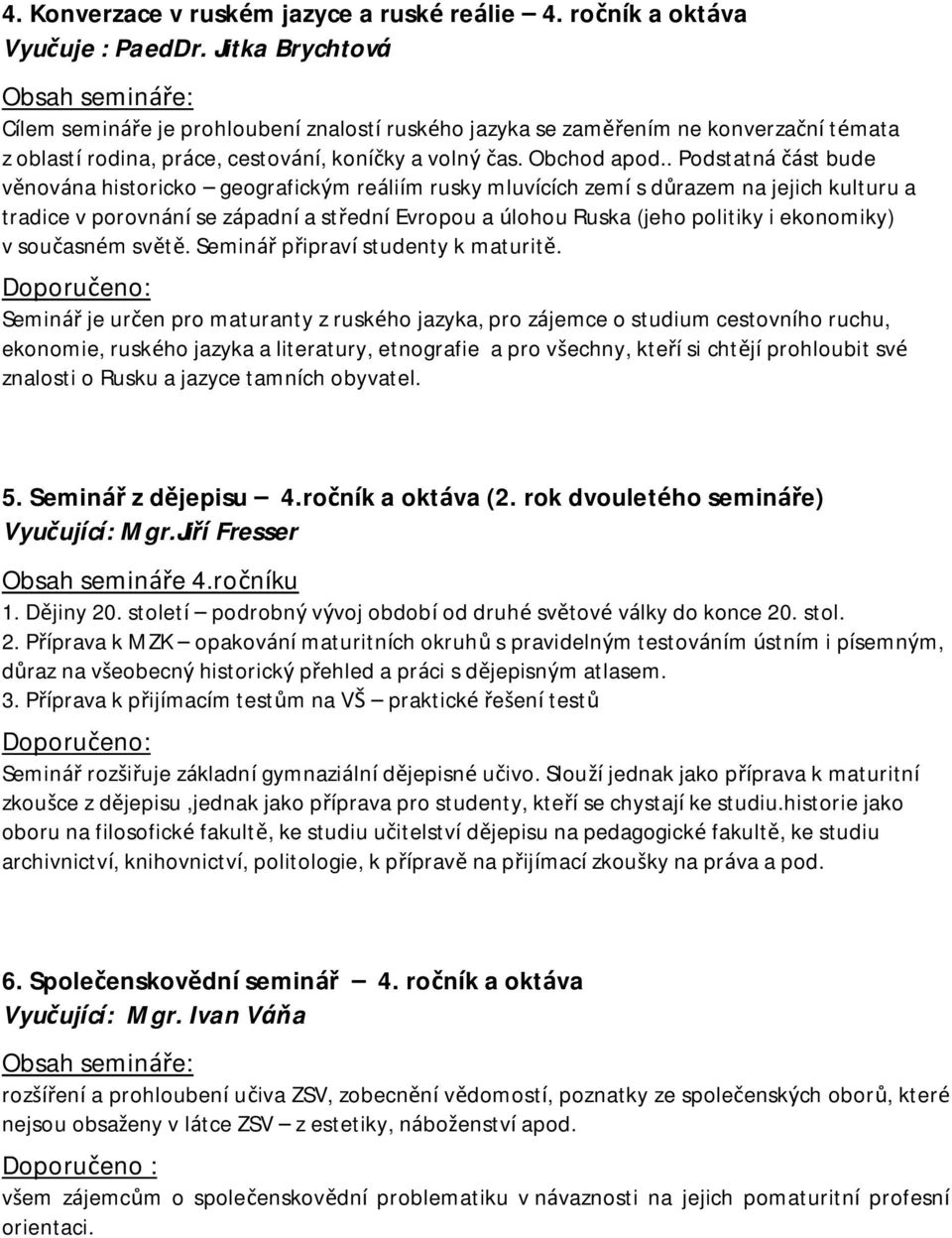 4. Konverzace v ruském jazyce a ruské reálie – 4. ročník a oktáva
Vyučuje : PaedDr. Jitka Brychtová

Obsah semináře:
Cílem semináře je prohloubení znalostí ruského jazyka se zaměřením ne konverzační témata z oblastí rodina, práce, cestování, koníčky a volný čas. Obchod apod.. Podstatná část bude věnována historicko – geografickým reáliím rusky mluvících zemí s důrazem na jejich kulturu a tradice v porovnání se západní a střední Evropou a úlohou Ruska (jeho politiky i ekonomiky) v současném světě. Seminář připraví studenty k maturitě.

Doporučeno:
Seminář je určen pro maturanty z ruského jazyka, pro zájemce o studium cestovního ruchu, ekonomie, ruského jazyka a literatury, etnografie a pro všechny, kteří si chtějí prohloubit své znalosti o Rusku a jazyce tamních obyvatel.

5. Seminář z dějepisu – 4.ročník a oktáva (2. rok dvouletého semináře)
Vyučující: Mgr.Jiří Fresser

Obsah semináře 4.ročníku
1. Dějiny 20. století – podrobný vývoj období od druhé světové války do konce 20. stol.
2. Příprava k MZK – opakování maturitních okruhů s pravidelným testováním ústním i písemným, důraz na všeobecný historický přehled a práci s dějepisným atlasem.
3. Příprava k přijímacím testům na VŠ – praktické řešení testů

Doporučeno:
Seminář rozšiřuje základní gymnaziální dějepisné učivo. Slouží jednak jako příprava k maturitní zkoušce z dějepisu ,jednak jako příprava pro studenty, kteří se chystají ke studiu.historie jako oboru na filosofické fakultě, ke studiu učitelství dějepisu na pedagogické fakultě, ke studiu archivnictví, knihovnictví, politologie, k přípravě na přijímací zkoušky na práva a pod.

6. Společenskovědní seminář – 4. ročník a oktáva
Vyučující: Mgr. Ivan Váňa

Obsah semináře:
rozšíření a prohloubení učiva ZSV, zobecnění vědomostí, poznatky ze společenských oborů, které nejsou obsaženy v látce ZSV – z estetiky, náboženství apod.

Doporučeno :
všem zájemcům o společenskovědní problematiku v návaznosti na jejich pomaturitní profesní orientaci.